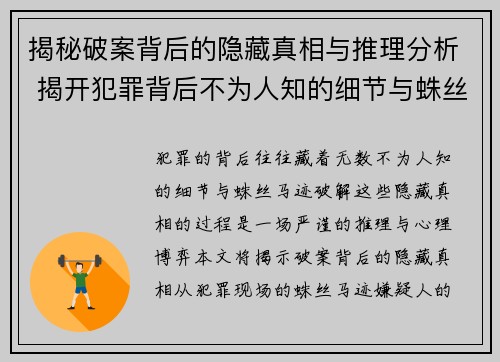 揭秘破案背后的隐藏真相与推理分析 揭开犯罪背后不为人知的细节与蛛丝

犯罪的背后往往藏着无数不为人知的细节与蛛丝马迹破解这些隐藏真相的过程是一场严谨的推理与心理博弈本文将揭示破案背后的隐藏真相从犯罪现场的蛛丝马迹嫌疑人的